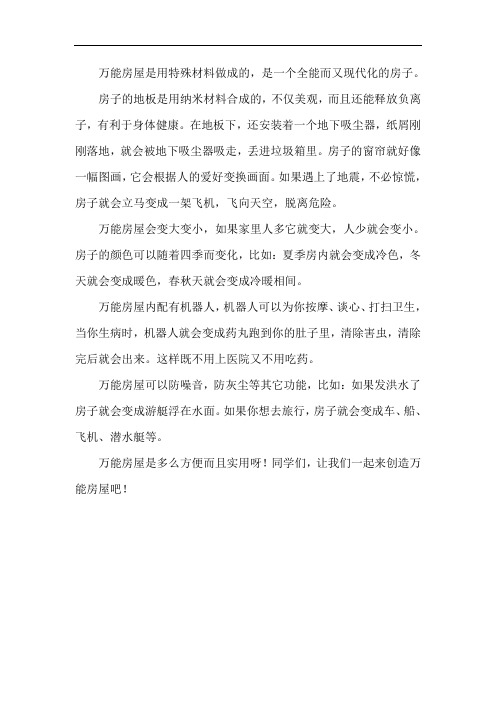 万能房屋是用特殊材料做成的，是一个全能而又现代化的房子。

房子的地板是用纳米材料合成的，不仅美观，而且还能释放负离子，有利于身体健康。在地板下，还安装着一个地下吸尘器，纸屑刚刚落地，就会被地下吸尘器吸走，丢进垃圾箱里。房子的窗帘就好像一幅图画，它会根据人的爱好变换画面。如果遇上了地震，不必惊慌，房子就会立马变成一架飞机，飞向天空，脱离危险。

万能房屋会变大变小，如果家里人多它就变大，人少就会变小。房子的颜色可以随着四季而变化，比如：夏季房内就会变成冷色，冬天就会变成暖色，春秋天就会变成冷暖相间。

万能房屋内配有机器人，机器人可以为你按摩、谈心、打扫卫生，当你生病时，机器人就会变成药丸跑到你的肚子里，清除害虫，清除完后就会出来。这样既不用上医院又不用吃药。

万能房屋可以防噪音，防灰尘等其它功能，比如：如果发洪水了房子就会变成游艇浮在水面。如果你想去旅行，房子就会变成车、船、飞机、潜水艇等。

万能房屋是多么方便而且实用呀！同学们，让我们一起来创造万能房屋吧！